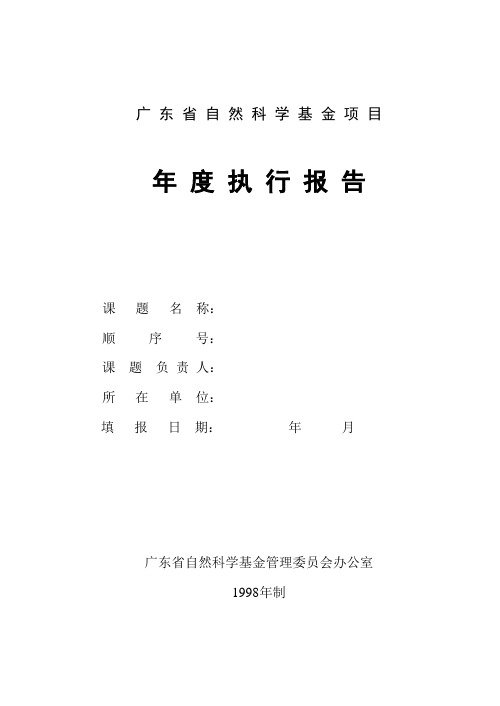 广东省自然科学基金项目

年度执行报告

课题名称：

顺序号：

课题负责人：

所在单位：

填报日期：　　　　年　　　月

广东省自然科学基金管理委员会办公室

1998年制